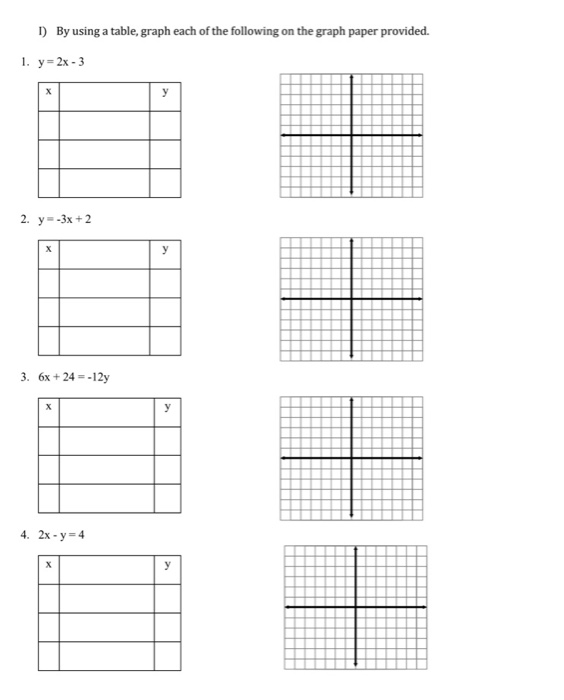 I) By using a table, graph each of the following on the graph paper provided.

1. $y = 2x - 3$

| x | | y |
|---|---|---|
| | | |
| | | |
| | | |

2. $y = -3x + 2$

| x | | y |
|---|---|---|
| | | |
| | | |
| | | |

3. $6x + 24 = -12y$

| x | | y |
|---|---|---|
| | | |
| | | |
| | | |

4. $2x - y = 4$

| x | | y |
|---|---|---|
| | | |
| | | |
| | | |